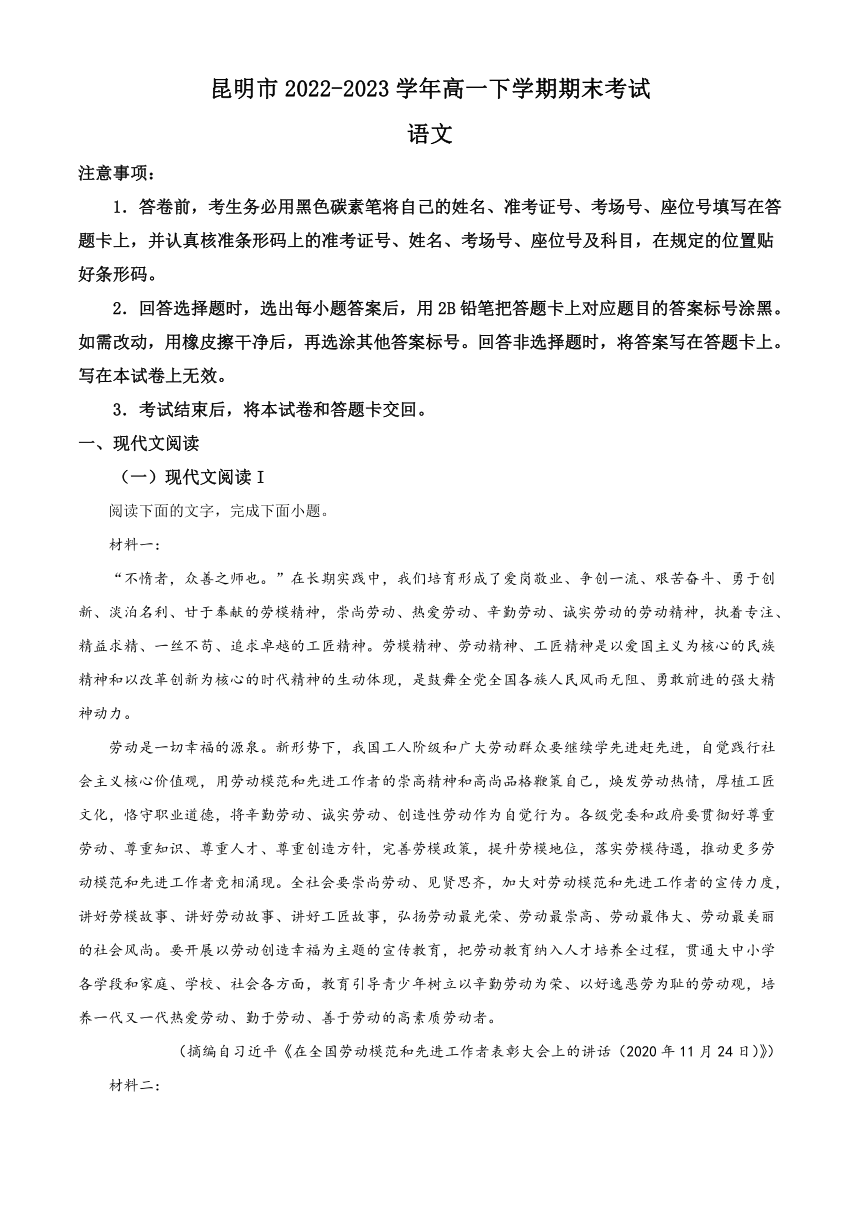 昆明市 2022-2023 学年高一下学期期末考试

语文

注意事项：

1．答卷前，考生务必用黑色碳素笔将自己的姓名、准考证号、考场号、座位号填写在答题卡上，并认真核准条形码上的准考证号、姓名、考场号、座位号及科目，在规定的位置贴好条形码。

2．回答选择题时，选出每小题答案后，用 2B 铅笔把答题卡上对应题目的答案标号涂黑。如需改动，用橡皮擦干净后，再选涂其他答案标号。回答非选择题时，将答案写在答题卡上。写在本试卷上无效。

3．考试结束后，将本试卷和答题卡交回。

一、现代文阅读

（一）现代文阅读 I

阅读下面的文字，完成下面小题。

材料一：

“不惰者，众善之师也。”在长期实践中，我们培育形成了爱岗敬业、争创一流、艰苦奋斗、勇于创新、淡泊名利、甘于奉献的劳模精神，崇尚劳动、热爱劳动、辛勤劳动、诚实劳动的劳动精神，执着专注、精益求精、一丝不苟、追求卓越的工匠精神。劳模精神、劳动精神、工匠精神是以爱国主义为核心的民族精神和以改革创新为核心的时代精神的生动体现，是鼓舞全党全国各族人民风雨无阻、勇敢前进的强大精神动力。

劳动是一切幸福的源泉。新形势下，我国工人阶级和广大劳动群众要继续学先进赶先进，自觉践行社会主义核心价值观，用劳动模范和先进工作者的崇高精神和高尚品格鞭策自己，焕发劳动热情，厚植工匠文化，恪守职业道德，将辛勤劳动、诚实劳动、创造性劳动作为自觉行为。各级党委和政府要贯彻好尊重劳动、尊重知识、尊重人才、尊重创造方针，完善劳模政策，提升劳模地位，落实劳模待遇，推动更多劳动模范和先进工作者竞相涌现。全社会要崇尚劳动、见贤思齐，加大对劳动模范和先进工作者的宣传力度，讲好劳模故事、讲好劳动故事、讲好工匠故事，弘扬劳动最光荣、劳动最崇高、劳动最伟大、劳动最美丽的社会风尚。要开展以劳动创造幸福为主题的宣传教育，把劳动教育纳入人才培养全过程，贯通大中小学各学段和家庭、学校、社会各方面，教育引导青少年树立以辛勤劳动为荣、以好逸恶劳为耻的劳动观，培养一代又一代热爱劳动、勤于劳动、善于劳动的高素质劳动者。

（摘编自习近平《在全国劳动模范和先进工作者表彰大会上的讲话（2020 年 11 月 24 日）》）

材料二：